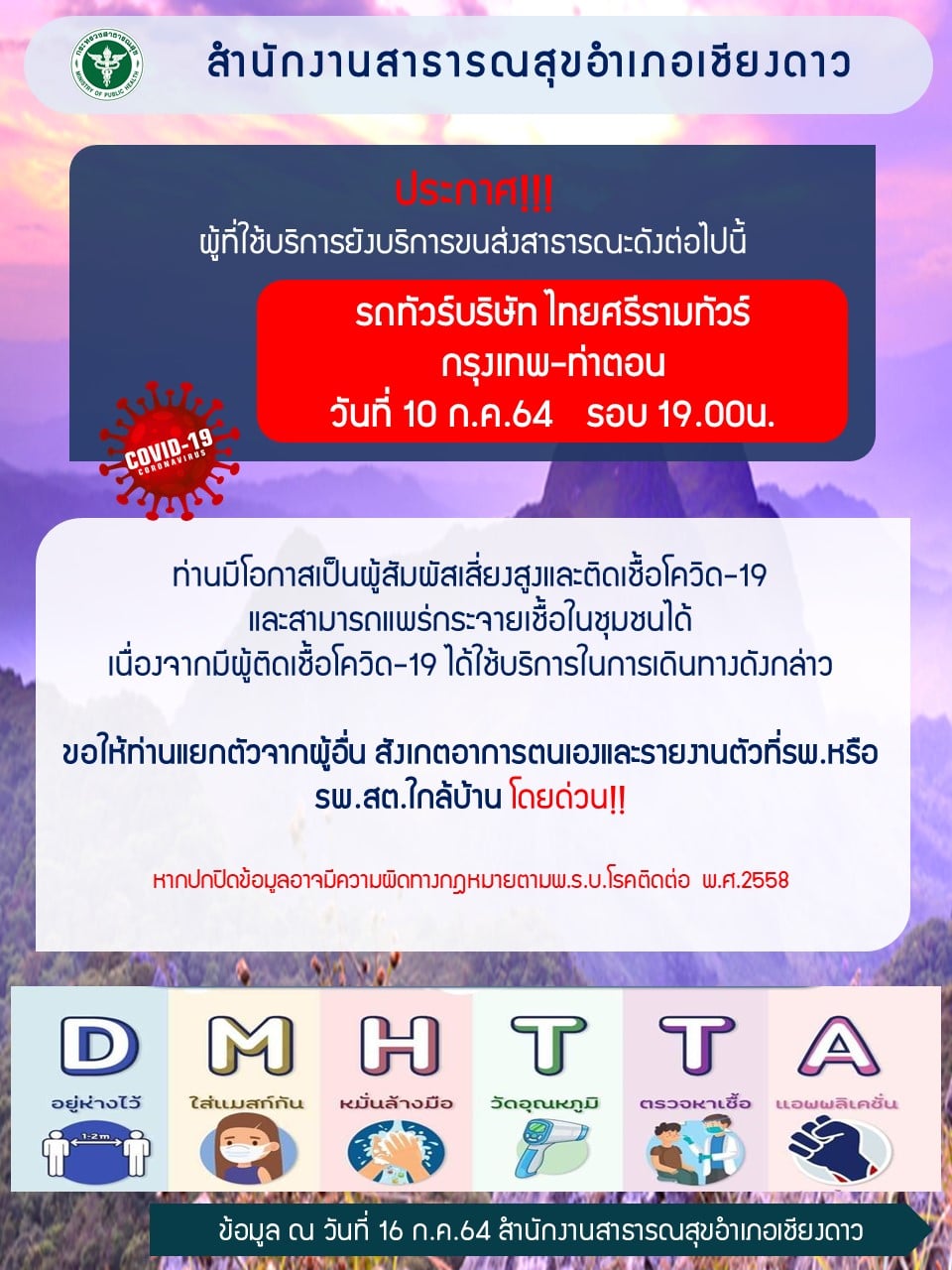 กระทรวงสาธารณสุข
MINISTRY OF PUBLIC HEALTH

สำนักงานสาธารณสุขอำเภอเชียงดาว

ประกาศ!!!
ผู้ที่ใช้บริการยังบริการขนส่งสาธารณะดังต่อไปนี้

รถทัวร์บริษัท ไทยศรีรามทัวร์
กรุงเทพ-ท่าตอน
วันที่ 10 ก.ค.64 รอบ 19.00น.

COVID-19
CORONAVIRUS

ท่านมีโอกาสเป็นผู้สัมผัสเสี่ยงสูงและติดเชื้อโควิด-19
และสามารถแพร่กระจายเชื้อในชุมชนได้
เนื่องจากมีผู้ติดเชื้อโควิด-19 ได้ใช้บริการในการเดินทางดังกล่าว

ขอให้ท่านแยกตัวจากผู้อื่น สังเกตอาการตนเองและรายงานตัวที่รพ.หรือ รพ.สต.ใกล้บ้าน โดยด่วน!!

หากปกปิดข้อมูลอาจมีความผิดทางกฎหมายตามพ.ร.บ.โรคติดต่อ พ.ศ.2558

D
อยู่ห่างไว้
1-2 m

M
ใส่แมสก์กัน

H
หมั่นล้างมือ

T
วัดอุณหภูมิ

T
ตรวจหาเชื้อ

A
แอพพลิเคชั่น

ข้อมูล ณ วันที่ 16 ก.ค.64 สำนักงานสาธารณสุขอำเภอเชียงดาว